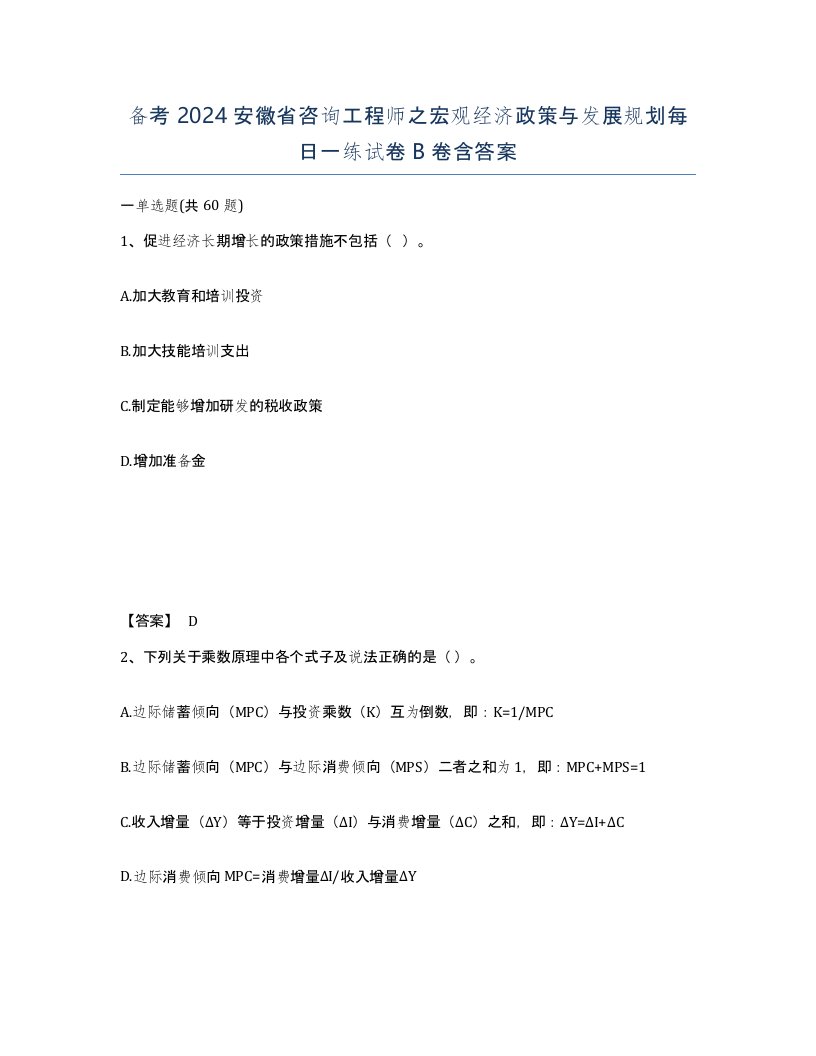 备考 2024 安徽省咨询工程师之宏观经济政策与发展规划每日一练试卷 B 卷含答案

一单选题(共 60 题)

1、促进经济长期增长的政策措施不包括（ ）。

A.加大教育和培训投资

B.加大技能培训支出

C.制定能够增加研发的税收政策

D.增加准备金

【答案】 D

2、下列关于乘数原理中各个式子及说法正确的是（）。

A.边际储蓄倾向（MPC）与投资乘数（K）互为倒数，即：K=1/MPC

B.边际储蓄倾向（MPC）与边际消费倾向（MPS）二者之和为 1，即：MPC+MPS=1

C.收入增量（ΔY）等于投资增量（ΔI）与消费增量（ΔC）之和，即：ΔY=ΔI+ΔC

D.边际消费倾向 MPC=消费增量ΔI/收入增量ΔY